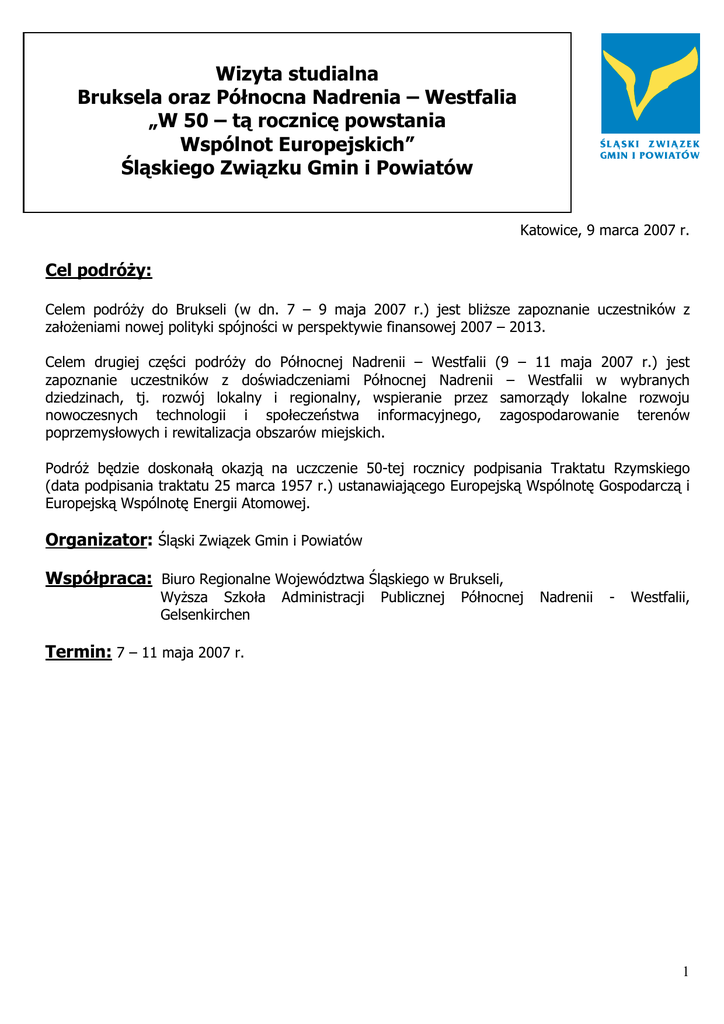 Wizyta studialna
Bruksela oraz Północna Nadrenia – Westfalia
„W 50 – tą rocznicę powstania
Wspólnot Europejskich”
Śląskiego Związku Gmin i Powiatów

ŚLĄSKI ZWIĄZEK GMIN I POWIATÓW

Katowice, 9 marca 2007 r.

Cel podróży:

Celem podróży do Brukseli (w dn. 7 – 9 maja 2007 r.) jest bliższe zapoznanie uczestników z założeniami nowej polityki spójności w perspektywie finansowej 2007 – 2013.

Celem drugiej części podróży do Północnej Nadrenii – Westfalii (9 – 11 maja 2007 r.) jest zapoznanie uczestników z doświadczeniami Północnej Nadrenii – Westfalii w wybranych dziedzinach, tj. rozwój lokalny i regionalny, wspieranie przez samorządy lokalne rozwoju nowoczesnych technologii i społeczeństwa informacyjnego, zagospodarowanie terenów poprzemysłowych i rewitalizacja obszarów miejskich.

Podróż będzie doskonałą okazją na uczczenie 50-tej rocznicy podpisania Traktatu Rzymskiego (data podpisania traktatu 25 marca 1957 r.) ustanawiającego Europejską Wspólnotę Gospodarczą i Europejską Wspólnotę Energii Atomowej.

Organizator: Śląski Związek Gmin i Powiatów

Współpraca: Biuro Regionalne Województwa Śląskiego w Brukseli, Wyższa Szkoła Administracji Publicznej Północnej Nadrenii - Westfalii, Gelsenkirchen

Termin: 7 – 11 maja 2007 r.

1